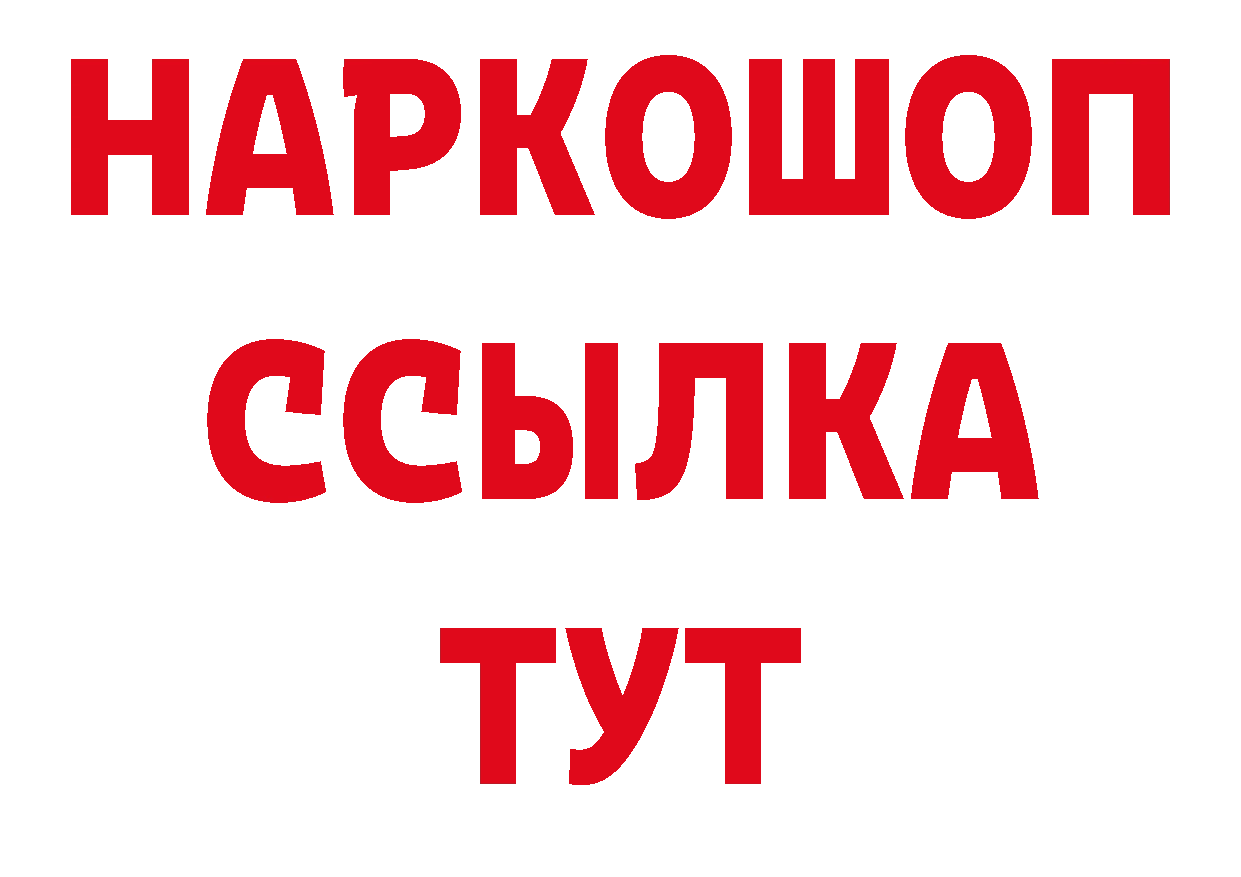 НАРКОШОП
ССЫЛКА
ТУТ